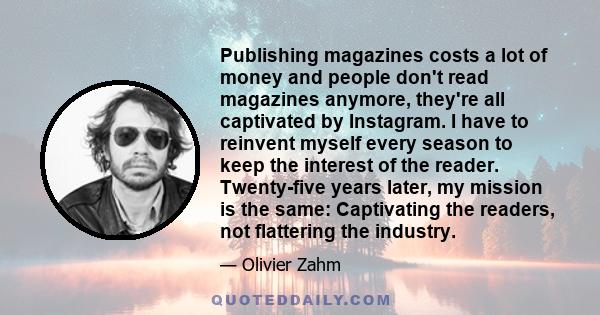 Publishing magazines costs a lot of money and people don't read magazines anymore, they're all captivated by Instagram. I have to reinvent myself every season to keep the interest of the reader. Twenty-five years later, my mission is the same: Captivating the readers, not flattering the industry.

— Olivier Zahm

QUOTEDDAILY.COM